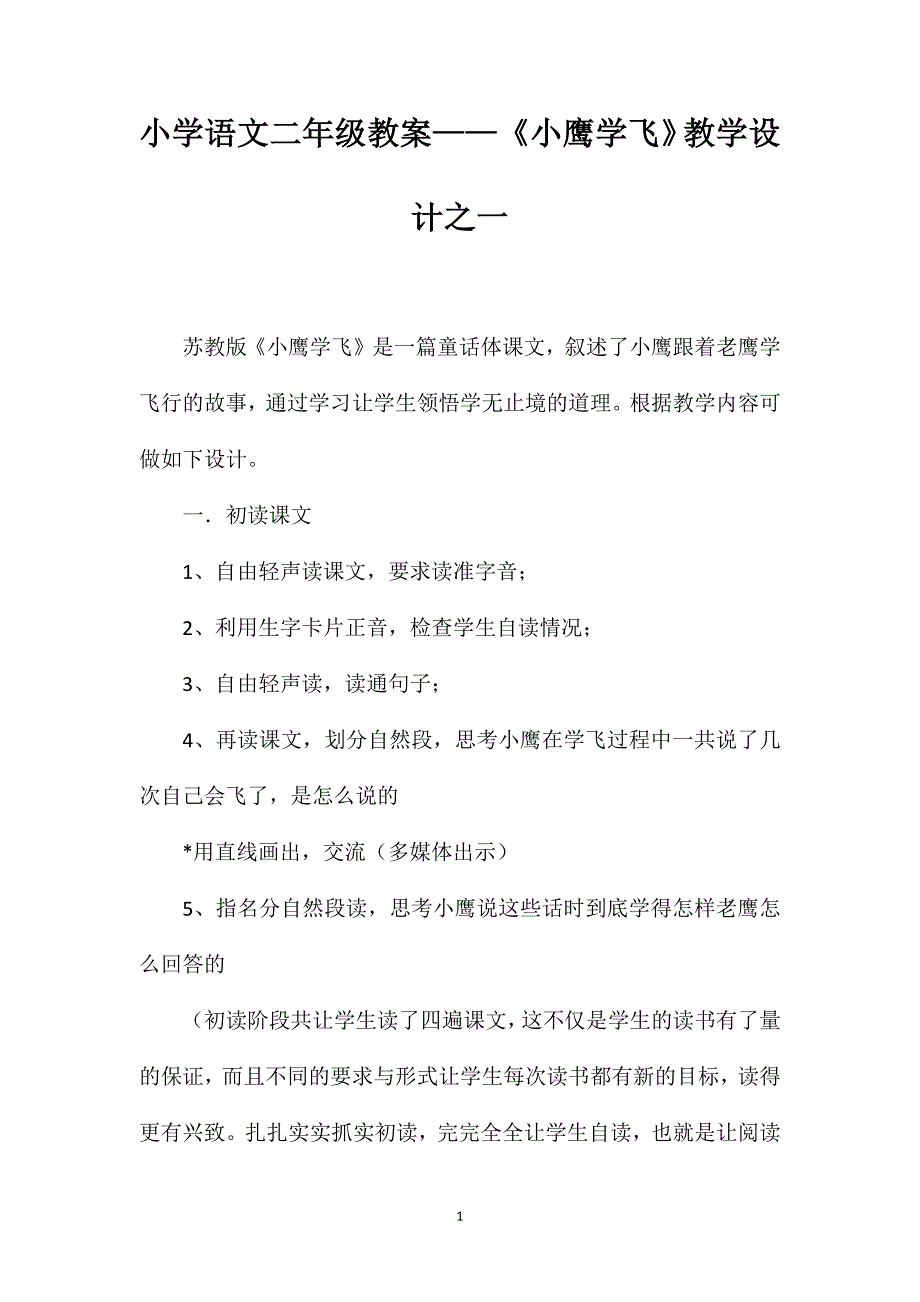 小学语文二年级教案——《小鹰学飞》教学设计之一

苏教版《小鹰学飞》是一篇童话体课文，叙述了小鹰跟着老鹰学飞行的故事，通过学习让学生领悟学无止境的道理。根据教学内容可做如下设计。

一．初读课文

1、自由轻声读课文，要求读准字音；

2、利用生字卡片正音，检查学生自读情况；

3、自由轻声读，读通句子；

4、再读课文，划分自然段，思考小鹰在学飞过程中一共说了几次自己会飞了，是怎么说的

*用直线画出，交流（多媒体出示）

5、指名分自然段读，思考小鹰说这些话时到底学得怎样老鹰怎么回答的

（初读阶段共让学生读了四遍课文，这不仅是学生的读书有了量的保证，而且不同的要求与形式让学生每次读书都有新的目标，读得更有兴致。扎扎实实抓实初读，完完全全让学生自读，也就是让阅读

1